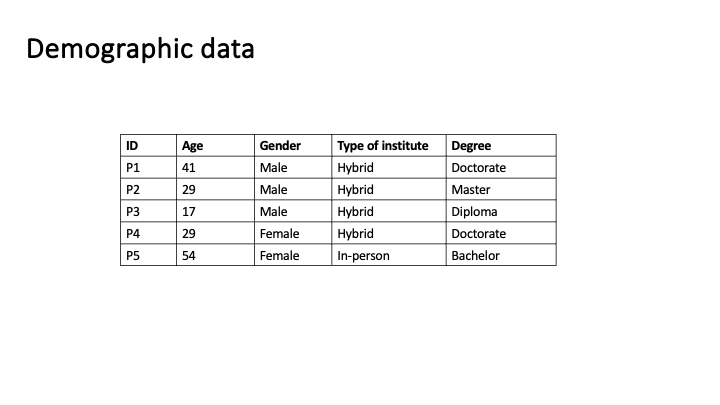 Demographic data

| ID | Age | Gender | Type of institute | Degree |
|---|---|---|---|---|
| P1 | 41 | Male | Hybrid | Doctorate |
| P2 | 29 | Male | Hybrid | Master |
| P3 | 17 | Male | Hybrid | Diploma |
| P4 | 29 | Female | Hybrid | Doctorate |
| P5 | 54 | Female | In-person | Bachelor |